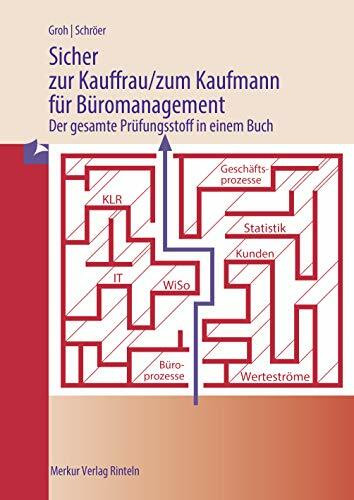 Groh | Schröer

Sicher
zur Kauffrau/zum Kaufmann
für Büromanagement

Der gesamte Prüfungsstoff in einem Buch

Geschäftsprozesse

KLR

Statistik

Kunden

IT

WiSo

Büroprozesse

Werteströme

Merkur Verlag Rinteln